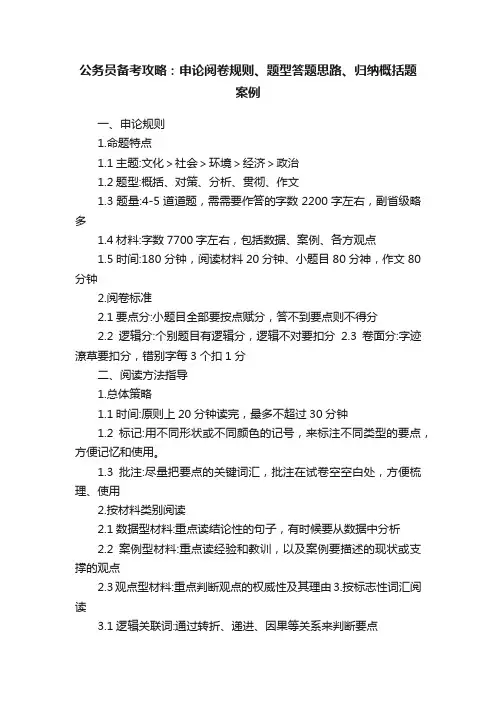 公务员备考攻略：申论阅卷规则、题型答题思路、归纳概括题案例

一、申论规则

1.命题特点

1.1 主题:文化＞社会＞环境＞经济＞政治

1.2 题型:概括、对策、分析、贯彻、作文

1.3 题量:4-5 道道题，需需要作答的字数 2200 字左右，副省级略多

1.4 材料:字数 7700 字左右，包括数据、案例、各方观点

1.5 时间:180 分钟，阅读材料 20 分钟、小题目 80 分神，作文 80 分钟

2.阅卷标准

2.1 要点分:小题目全部要按点赋分，答不到要点则不得分

2.2 逻辑分:个别题目有逻辑分，逻辑不对要扣分 2.3 卷面分:字迹潦草要扣分，错别字每 3 个扣 1 分

二、阅读方法指导

1.总体策略

1.1 时间:原则上 20 分钟读完，最多不超过 30 分钟

1.2 标记:用不同形状或不同颜色的记号，来标注不同类型的要点，方便记忆和使用。

1.3 批注:尽量把要点的关键词汇，批注在试卷空空白处，方便梳理、使用

2.按材料类别阅读

2.1 数据型材料:重点读结论性的句子，有时候要从数据中分析

2.2 案例型材料:重点读经验和教训，以及案例要描述的现状或支撑的观点

2.3 观点型材料:重点判断观点的权威性及其理由 3.按标志性词汇阅读

3.1 逻辑关联词:通过转折、递进、因果等关系来判断要点